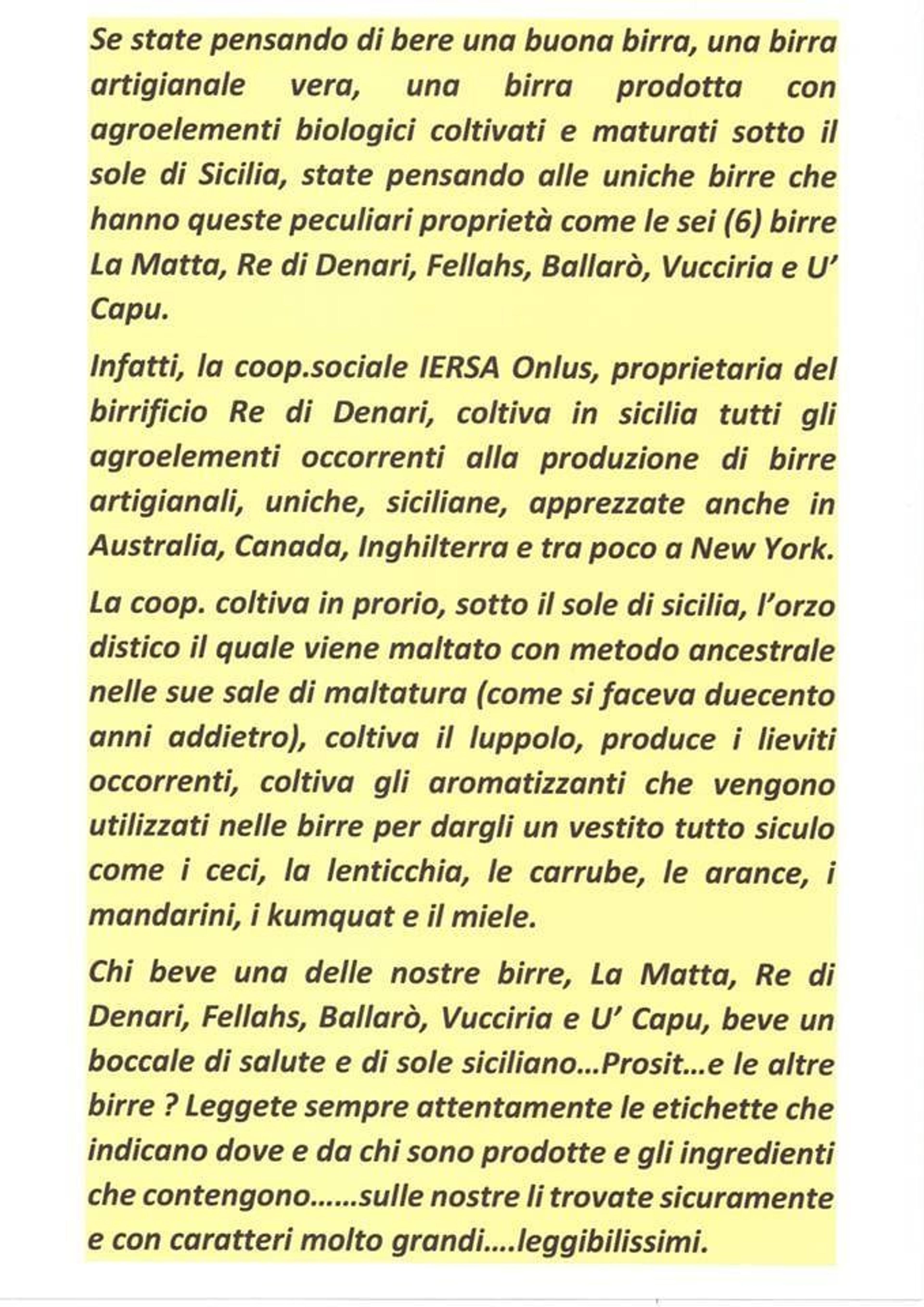 Se state pensando di bere una buona birra, una birra artigianale vera, una birra prodotta con agroelementi biologici coltivati e maturati sotto il sole di Sicilia, state pensando alle uniche birre che hanno queste peculiari proprietà come le sei (6) birre La Matta, Re di Denari, Fellahs, Ballarò, Vucciria e U' Capu.

Infatti, la coop.sociale IERSA Onlus, proprietaria del birrificio Re di Denari, coltiva in sicilia tutti gli agroelementi occorrenti alla produzione di birre artigianali, uniche, siciliane, apprezzate anche in Australia, Canada, Inghilterra e tra poco a New York.

La coop. coltiva in prorio, sotto il sole di sicilia, l'orzo distico il quale viene maltato con metodo ancestrale nelle sue sale di maltatura (come si faceva duecento anni addietro), coltiva il luppolo, produce i lieviti occorrenti, coltiva gli aromatizzanti che vengono utilizzati nelle birre per dargli un vestito tutto siculo come i ceci, la lenticchia, le carrube, le arance, i mandarini, i kumquat e il miele.

Chi beve una delle nostre birre, La Matta, Re di Denari, Fellahs, Ballarò, Vucciria e U' Capu, beve un boccale di salute e di sole siciliano...Prosit...e le altre birre ? Leggete sempre attentamente le etichette che indicano dove e da chi sono prodotte e gli ingredienti che contengono......sulle nostre li trovate sicuramente e con caratteri molto grandi....leggibilissimi.